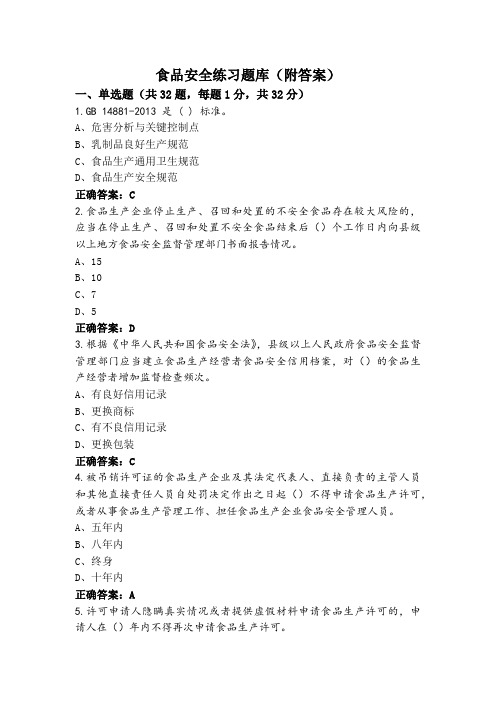 食品安全练习题库（附答案）

一、单选题（共 32 题，每题 1 分，共 32 分）

1.GB 14881-2013 是（ ）标准。

A、危害分析与关键控制点

B、乳制品良好生产规范

C、食品生产通用卫生规范

D、食品生产安全规范

正确答案：C

2.食品生产企业停止生产、召回和处置的不安全食品存在较大风险的，应当在停止生产、召回和处置不安全食品结束后（）个工作日内向县级以上地方食品安全监督管理部门书面报告情况。

A、15

B、10

C、7

D、5

正确答案：D

3.根据《中华人民共和国食品安全法》，县级以上人民政府食品安全监督管理部门应当建立食品生产经营者食品安全信用档案，对（）的食品生产经营者增加监督检查频次。

A、有良好信用记录

B、更换商标

C、有不良信用记录

D、更换包装

正确答案：C

4.被吊销许可证的食品生产企业及其法定代表人、直接负责的主管人员和其他直接责任人员自处罚决定作出之日起（）不得申请食品生产许可，或者从事食品生产管理工作、担任食品生产企业食品安全管理人员。

A、五年内

B、八年内

C、终身

D、十年内

正确答案：A

5.许可申请人隐瞒真实情况或者提供虚假材料申请食品生产许可的，申请人在（）年内不得再次申请食品生产许可。